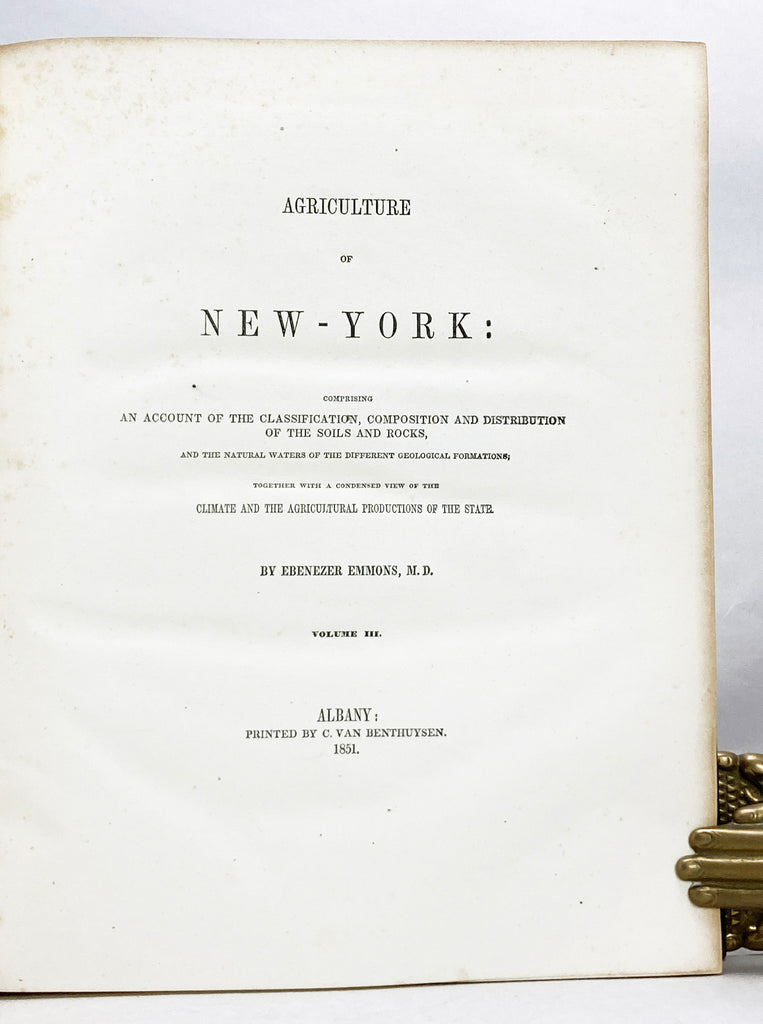 AGRICULTURE

OF

NEW-YORK:

COMPRISING

AN ACCOUNT OF THE CLASSIFICATION, COMPOSITION AND DISTRIBUTION OF THE SOILS AND ROCKS,

AND THE NATURAL WATERS OF THE DIFFERENT GEOLOGICAL FORMATIONS;

TOGETHER WITH A CONDENSED VIEW OF THE

CLIMATE AND THE AGRICULTURAL PRODUCTIONS OF THE STATE.

BY EBENEZER EMMONS, M. D.

VOLUME III.

ALBANY:
PRINTED BY C. VAN BENTHUYSEN.
1851.